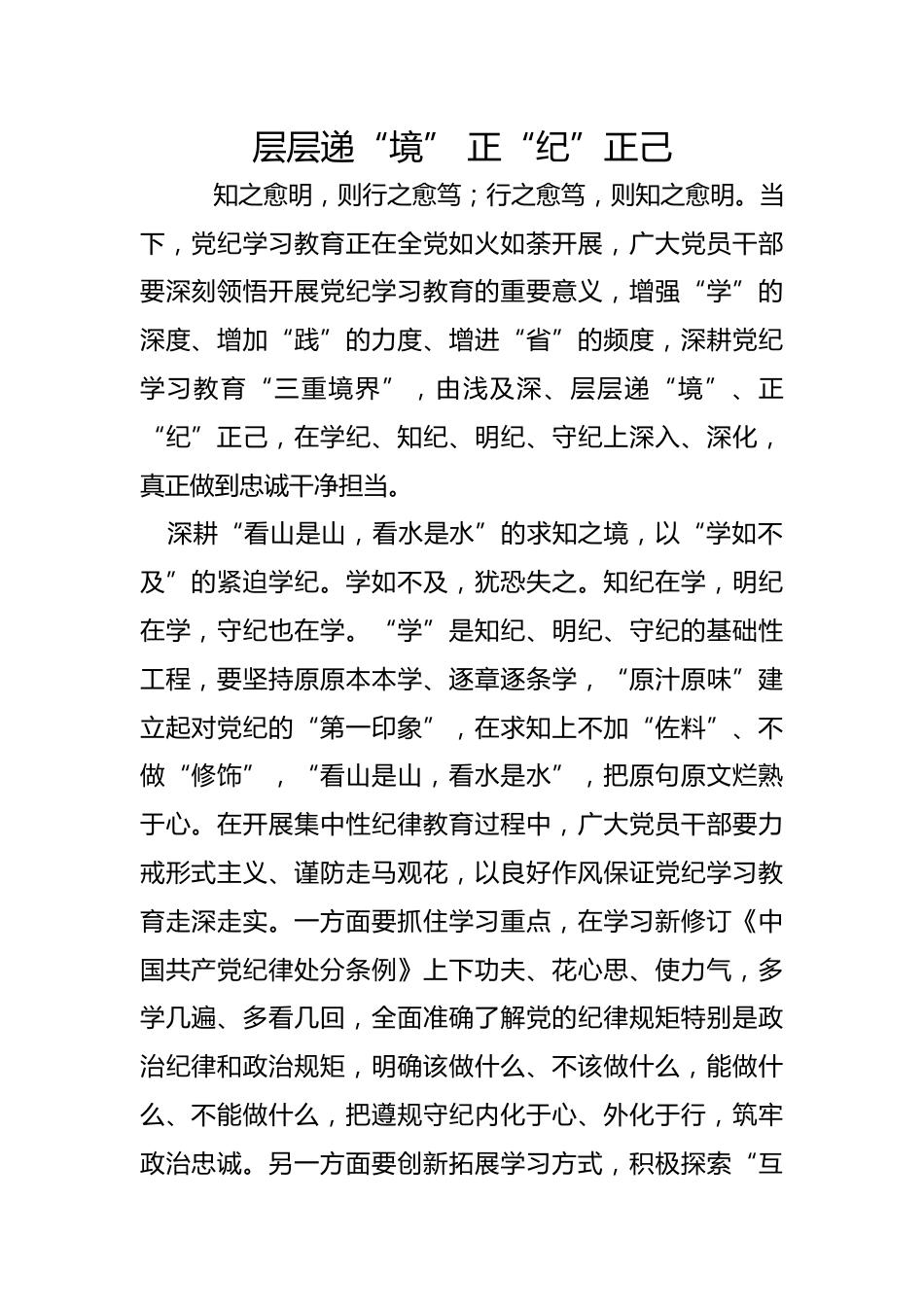 层层递“境” 正“纪”正己

知之愈明，则行之愈笃；行之愈笃，则知之愈明。当下，党纪学习教育正在全党如火如荼开展，广大党员干部要深刻领悟开展党纪学习教育的重要意义，增强“学”的深度、增加“践”的力度、增进“省”的频度，深耕党纪学习教育“三重境界”，由浅及深、层层递“境”、正“纪”正己，在学纪、知纪、明纪、守纪上深入、深化，真正做到忠诚干净担当。

深耕“看山是山，看水是水”的求知之境，以“学如不及”的紧迫学纪。学如不及，犹恐失之。知纪在学，明纪在学，守纪也在学。“学”是知纪、明纪、守纪的基础性工程，要坚持原原本本学、逐章逐条学，“原汁原味”建立起对党纪的“第一印象”，在求知上不加“佐料”、不做“修饰”，“看山是山，看水是水”，把原句原文烂熟于心。在开展集中性纪律教育过程中，广大党员干部要力戒形式主义、谨防走马观花，以良好作风保证党纪学习教育走深走实。一方面要抓住学习重点，在学习新修订《中国共产党纪律处分条例》上下功夫、花心思、使力气，多学几遍、多看几回，全面准确了解党的纪律规矩特别是政治纪律和政治规矩，明确该做什么、不该做什么，能做什么、不能做什么，把遵规守纪内化于心、外化于行，筑牢政治忠诚。另一方面要创新拓展学习方式，积极探索“互